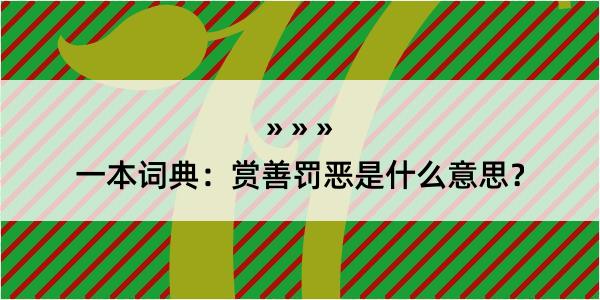 » » »

一本词典：赏善罚恶是什么意思？